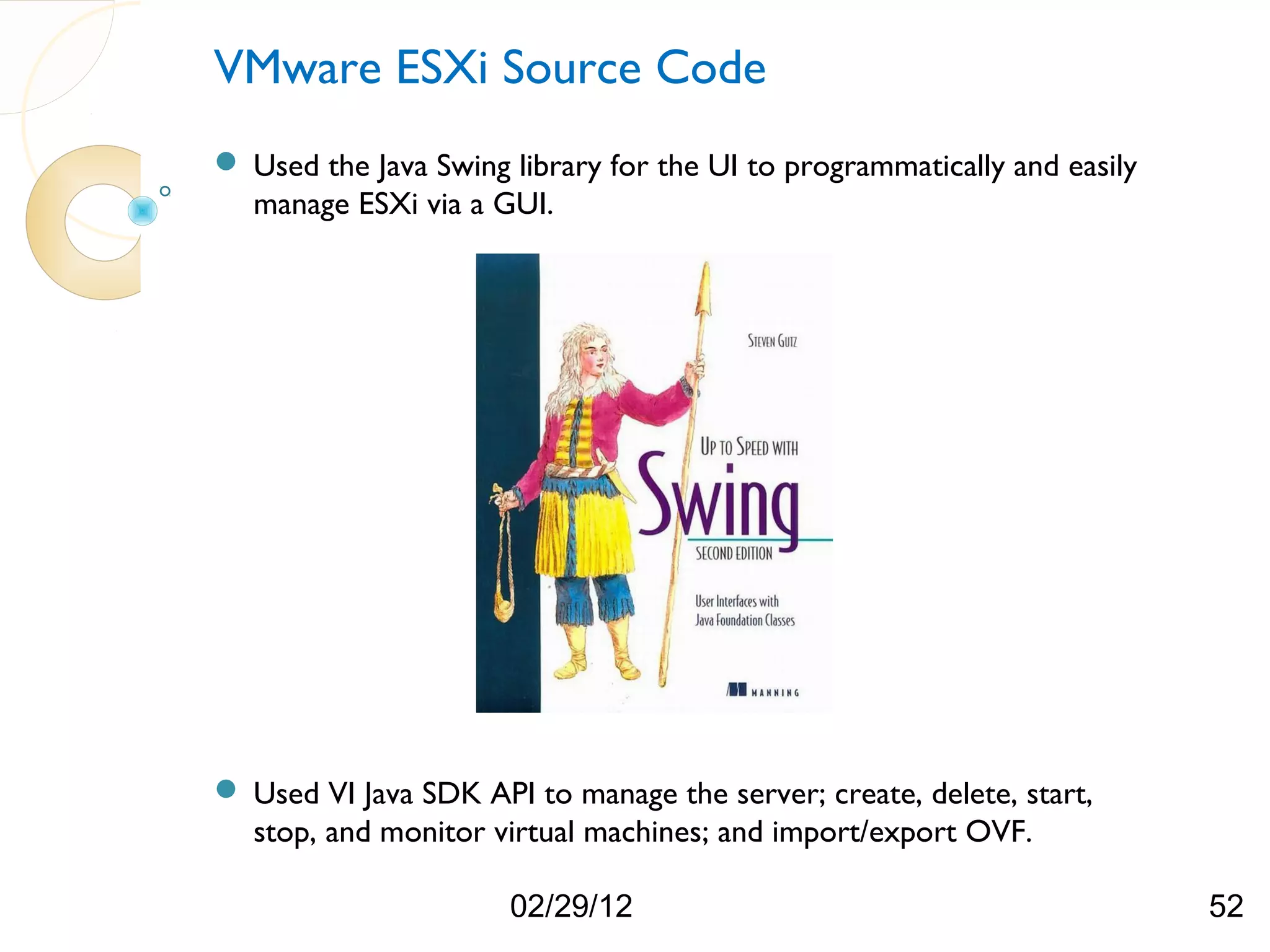 VMware ESXi Source Code

Used the Java Swing library for the UI to programmatically and easily manage ESXi via a GUI.

STEVEN GUTZ

UP TO SPEED WITH

Swing

SECOND EDITION

User Interfaces with Java Foundation Classes

MANNING

Used VI Java SDK API to manage the server; create, delete, start, stop, and monitor virtual machines; and import/export OVF.

02/29/12

52